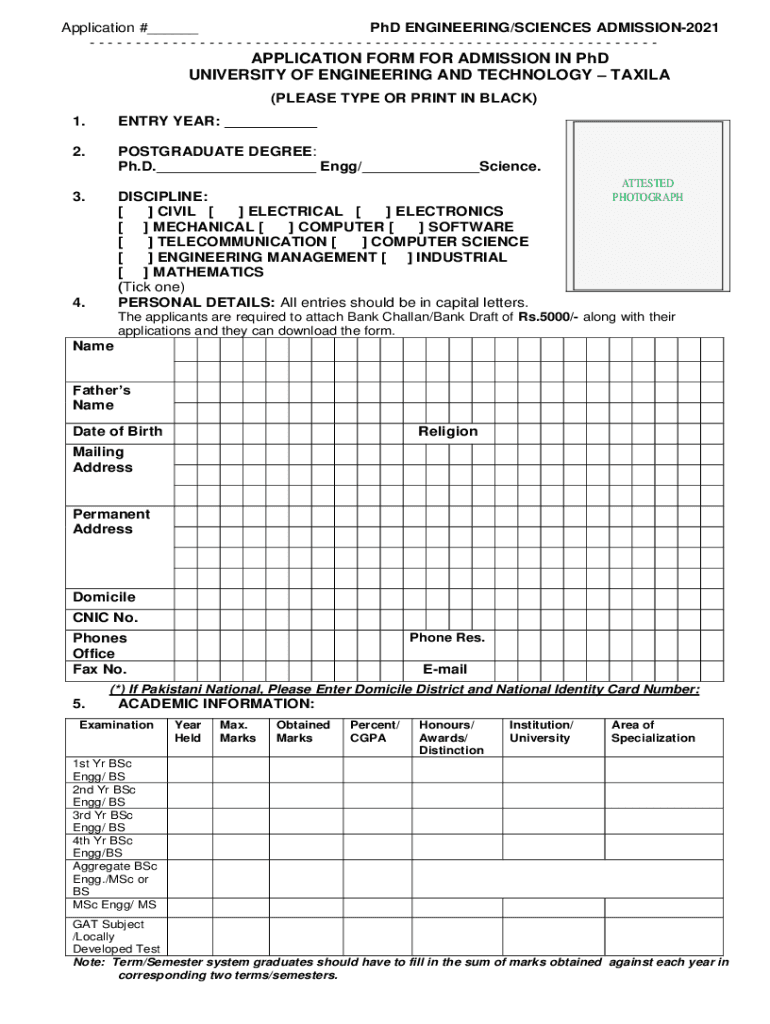 Application #______ PhD ENGINEERING/SCIENCES ADMISSION-2021

APPLICATION FORM FOR ADMISSION IN PhD
UNIVERSITY OF ENGINEERING AND TECHNOLOGY – TAXILA

(PLEASE TYPE OR PRINT IN BLACK)

1. ENTRY YEAR: ___________

2. POSTGRADUATE DEGREE:
Ph.D.___________________ Engg/______________Science.

ATTESTED PHOTOGRAPH

3. DISCIPLINE:
[ ] CIVIL [ ] ELECTRICAL [ ] ELECTRONICS
[ ] MECHANICAL [ ] COMPUTER [ ] SOFTWARE
[ ] TELECOMMUNICATION [ ] COMPUTER SCIENCE
[ ] ENGINEERING MANAGEMENT [ ] INDUSTRIAL
[ ] MATHEMATICS
(Tick one)

4. PERSONAL DETAILS: All entries should be in capital letters.
The applicants are required to attach Bank Challan/Bank Draft of Rs.5000/- along with their applications and they can download the form.

Name

Father's Name

Date of Birth Religion

Mailing Address

Permanent Address

Domicile

CNIC No.

Phones Office Phone Res.

Fax No. E-mail

(*) If Pakistani National, Please Enter Domicile District and National Identity Card Number:

5. ACADEMIC INFORMATION:

| Examination | Year Held | Max. Marks | Obtained Marks | Percent/ CGPA | Honours/ Awards/ Distinction | Institution/ University | Area of Specialization |
|---|---|---|---|---|---|---|---|
| 1st Yr BSc Engg/ BS | | | | | | | |
| 2nd Yr BSc Engg/ BS | | | | | | | |
| 3rd Yr BSc Engg/ BS | | | | | | | |
| 4th Yr BSc Engg/BS | | | | | | | |
| Aggregate BSc Engg./MSc or BS | | | | | | | |
| MSc Engg/ MS | | | | | | | |
| GAT Subject /Locally Developed Test | | | | | | | |

Note: Term/Semester system graduates should have to fill in the sum of marks obtained against each year in corresponding two terms/semesters.